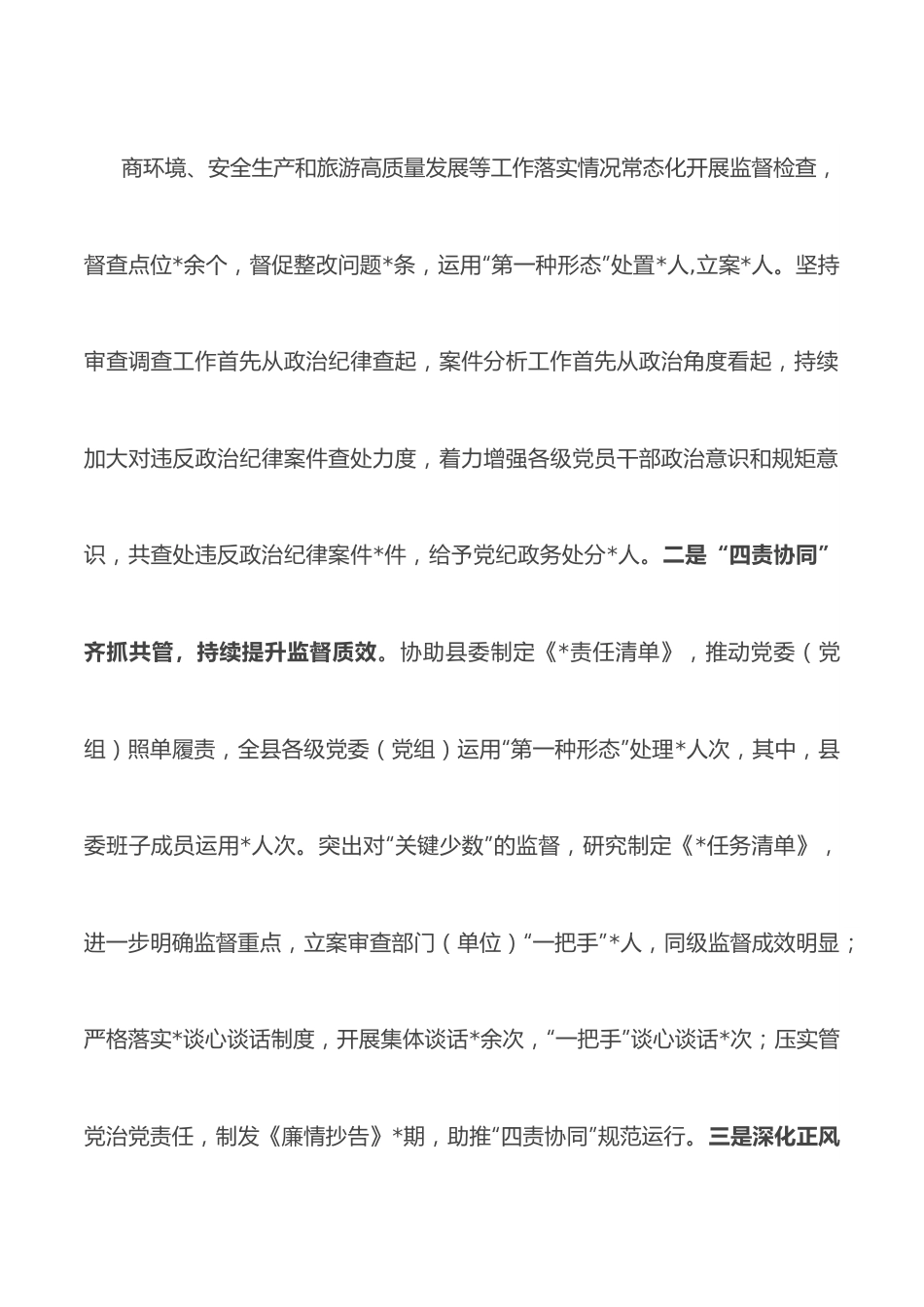 商环境、安全生产和旅游高质量发展等工作落实情况常态化开展监督检查，督查点位*余个，督促整改问题*条，运用“第一种形态”处置*人,立案*人。坚持审查调查工作首先从政治纪律查起，案件分析工作首先从政治角度看起，持续加大对违反政治纪律案件查处力度，着力增强各级党员干部政治意识和规矩意识，共查处违反政治纪律案件*件，给予党纪政务处分*人。二是“四责协同”齐抓共管，持续提升监督质效。协助县委制定《*责任清单》，推动党委（党组）照单履责，全县各级党委（党组）运用“第一种形态”处理*人次，其中，县委班子成员运用*人次。突出对“关键少数”的监督，研究制定《*任务清单》，进一步明确监督重点，立案审查部门（单位）“一把手”*人，同级监督成效明显；严格落实*谈心谈话制度，开展集体谈话*余次，“一把手”谈心谈话*次；压实管党治党责任，制发《廉情抄告》*期，助推“四责协同”规范运行。三是深化正风